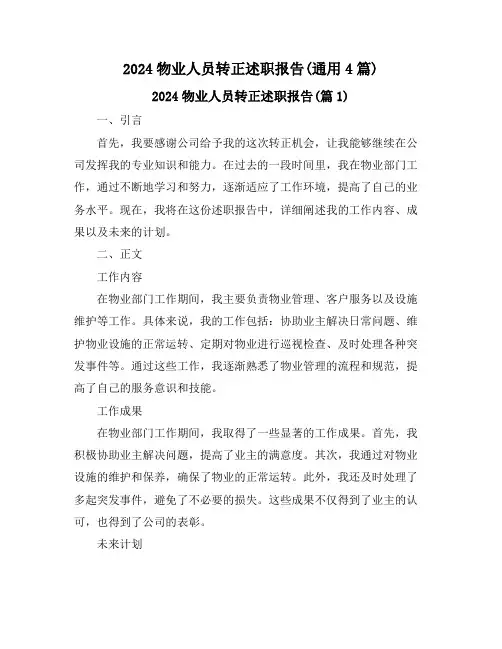 2024 物业人员转正述职报告(通用 4 篇)

2024 物业人员转正述职报告(篇 1)

一、引言

首先，我要感谢公司给予我的这次转正机会，让我能够继续在公司发挥我的专业知识和能力。在过去的一段时间里，我在物业部门工作，通过不断地学习和努力，逐渐适应了工作环境，提高了自己的业务水平。现在，我将在这份述职报告中，详细阐述我的工作内容、成果以及未来的计划。

二、正文

工作内容

在物业部门工作期间，我主要负责物业管理、客户服务以及设施维护等工作。具体来说，我的工作包括：协助业主解决日常问题、维护物业设施的正常运转、定期对物业进行巡视检查、及时处理各种突发事件等。通过这些工作，我逐渐熟悉了物业管理的流程和规范，提高了自己的服务意识和技能。

工作成果

在物业部门工作期间，我取得了一些显著的工作成果。首先，我积极协助业主解决问题，提高了业主的满意度。其次，我通过对物业设施的维护和保养，确保了物业的正常运转。此外，我还及时处理了多起突发事件，避免了不必要的损失。这些成果不仅得到了业主的认可，也得到了公司的表彰。

未来计划